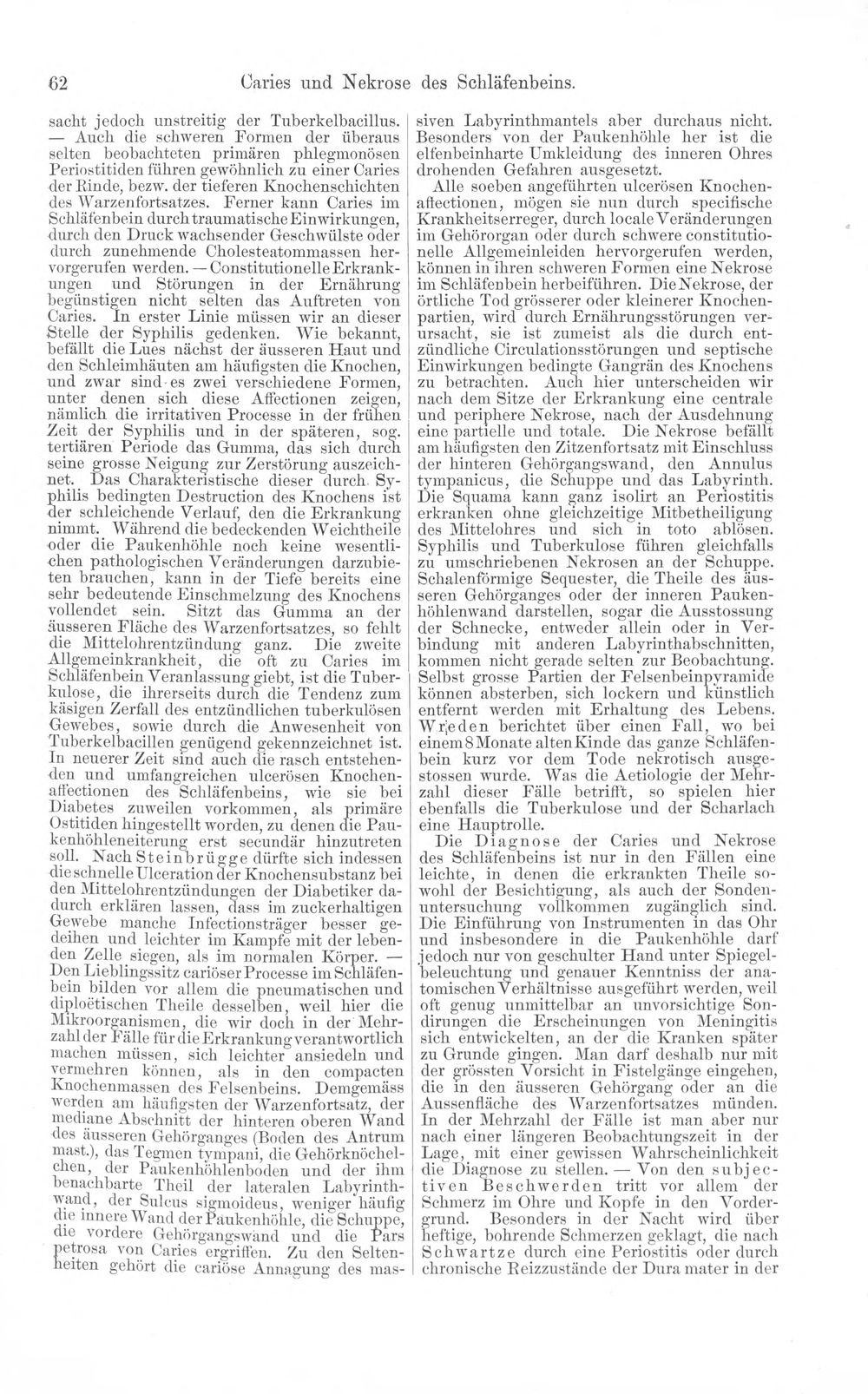 62 Caries und Nekrose des Schläfenbeins.

sacht jedoch unstreitig der Tuberkelbacillus. — Auch die schweren Formen der überaus selten beobachteten primären phlegmonösen Periostitiden führen gewöhnlich zu einer Caries der Rinde, bezw. der tieferen Knochenschichten des Warzenfortsatzes. Ferner kann Caries im Schläfenbein durch traumatische Einwirkungen, durch den Druck wachsender Geschwülste oder durch zunehmende Cholesteatommassen hervorgerufen werden. — Constitutionelle Erkrankungen und Störungen in der Ernährung begünstigen nicht selten das Auftreten von Caries. In erster Linie müssen wir an dieser Stelle der Syphilis gedenken. Wie bekannt, befällt die Lues nächst der äusseren Haut und den Schleimhäuten am häufigsten die Knochen, und zwar sind es zwei verschiedene Formen, unter denen sich diese Affectionen zeigen, nämlich die irritativen Processe in der frühen Zeit der Syphilis und in der späteren, sog. tertiären Periode das Gumma, das sich durch seine grosse Neigung zur Zerstörung auszeichnet. Das Charakteristische dieser durch Syphilis bedingten Destruction des Knochens ist der schleichende Verlauf, den die Erkrankung nimmt. Während die bedeckenden Weichtheile oder die Paukenhöhle noch keine wesentlichen pathologischen Veränderungen darzubieten brauchen, kann in der Tiefe bereits eine sehr bedeutende Einschmelzung des Knochens vollendet sein. Sitzt das Gumma an der äusseren Fläche des Warzenfortsatzes, so fehlt die Mittelohrentzündung ganz. Die zweite Allgemeinkrankheit, die oft zu Caries im Schläfenbein Veranlassung giebt, ist die Tuberkulose, die ihrerseits durch die Tendenz zum käsigen Zerfall des entzündlichen tuberkulösen Gewebes, sowie durch die Anwesenheit von Tuberkelbacillen genügend gekennzeichnet ist. In neuerer Zeit sind auch die rasch entstehenden und umfangreichen ulcerösen Knochenaffectionen des Schläfenbeins, wie sie bei Diabetes zuweilen vorkommen, als primäre Ostitiden hingestellt worden, zu denen die Paukenhöhleneiterung erst secundär hinzutreten soll. Nach Steinbrügge dürfte sich indessen die schnelle Ulceration der Knochensubstanz bei den Mittelohrentzündungen der Diabetiker dadurch erklären lassen, dass im zuckerhaltigen Gewebe manche Infectionsträger besser gedeihen und leichter im Kampfe mit der lebenden Zelle siegen, als im normalen Körper. — Den Lieblingssitz cariöser Processe im Schläfenbein bilden vor allem die pneumatischen und diploëtischen Theile desselben, weil hier die Mikroorganismen, die wir doch in der Mehrzahl der Fälle für die Erkrankung verantwortlich machen müssen, sich leichter ansiedeln und vermehren können, als in den compacten Knochenmassen des Felsenbeins. Demgemäss werden am häufigsten der Warzenfortsatz, der mediane Abschnitt der hinteren oberen Wand des äusseren Gehörganges (Boden des Antrum mast.), das Tegmen tympani, die Gehörknöchelchen, der Paukenhöhlenboden und der ihm benachbarte Theil der lateralen Labyrinthwand, der Sulcus sigmoideus, weniger häufig die innere Wand der Paukenhöhle, die Schuppe, die vordere Gehörgangswand und die Pars petrosa von Caries ergriffen. Zu den Seltenheiten gehört die cariöse Annagung des massiven Labyrinthmantels aber durchaus nicht. Besonders von der Paukenhöhle her ist die elfenbeinharte Umkleidung des inneren Ohres drohenden Gefahren ausgesetzt.

Alle soeben angeführten ulcerösen Knochenaffectionen, mögen sie nun durch specifische Krankheitserreger, durch locale Veränderungen im Gehörorgan oder durch schwere constitutionelle Allgemeinleiden hervorgerufen werden, können in ihren schweren Formen eine Nekrose im Schläfenbein herbeiführen. Die Nekrose, der örtliche Tod grösserer oder kleinerer Knochenpartien, wird durch Ernährungsstörungen verursacht, sie ist zumeist als die durch entzündliche Circulationsstörungen und septische Einwirkungen bedingte Gangrän des Knochens zu betrachten. Auch hier unterscheiden wir nach dem Sitze der Erkrankung eine centrale und periphere Nekrose, nach der Ausdehnung eine partielle und totale. Die Nekrose befällt am häufigsten den Zitzenfortsatz mit Einschluss der hinteren Gehörgangswand, den Annulus tympanicus, die Schuppe und das Labyrinth. Die Squama kann ganz isolirt an Periostitis erkranken ohne gleichzeitige Mitbetheiligung des Mittelohres und sich in toto ablösen. Syphilis und Tuberkulose führen gleichfalls zu umschriebenen Nekrosen an der Schuppe. Schalenförmige Sequester, die Theile des äusseren Gehörganges oder der inneren Paukenhöhlenwand darstellen, sogar die Ausstossung der Schnecke, entweder allein oder in Verbindung mit anderen Labyrinthabschnitten, kommen nicht gerade selten zur Beobachtung. Selbst grosse Partien der Felsenbeinpyramide können absterben, sich lockern und künstlich entfernt werden mit Erhaltung des Lebens. Wreden berichtet über einen Fall, wo bei einem 8 Monate alten Kinde das ganze Schläfenbein kurz vor dem Tode nekrotisch ausgestossen wurde. Was die Aetiologie der Mehrzahl dieser Fälle betrifft, so spielen hier ebenfalls die Tuberkulose und der Scharlach eine Hauptrolle.

Die Diagnose der Caries und Nekrose des Schläfenbeins ist nur in den Fällen eine leichte, in denen die erkrankten Theile sowohl der Besichtigung, als auch der Sondenuntersuchung vollkommen zugänglich sind. Die Einführung von Instrumenten in das Ohr und insbesondere in die Paukenhöhle darf jedoch nur von geschulter Hand unter Spiegelbeleuchtung und genauer Kenntniss der anatomischen Verhältnisse ausgeführt werden, weil oft genug unmittelbar an unvorsichtige Sondirungen die Erscheinungen von Meningitis sich entwickelten, an der die Kranken später zu Grunde gingen. Man darf deshalb nur mit der grössten Vorsicht in Fistelgänge eingehen, die in den äusseren Gehörgang oder an die Aussenfläche des Warzenfortsatzes münden. In der Mehrzahl der Fälle ist man aber nur nach einer längeren Beobachtungszeit in der Lage, mit einer gewissen Wahrscheinlichkeit die Diagnose zu stellen. — Von den subjectiven Beschwerden tritt vor allem der Schmerz im Ohre und Kopfe in den Vordergrund. Besonders in der Nacht wird über heftige, bohrende Schmerzen geklagt, die nach Schwartze durch eine Periostitis oder durch chronische Reizzustände der Dura mater in der